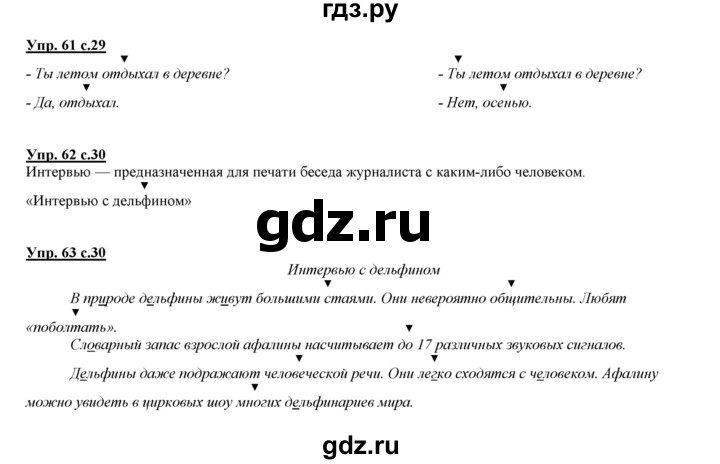 гдз.ру

Упр. 61 с.29

- Ты летом отдыхал в деревне?

- Да, отдыхал.

- Ты летом отдыхал в деревне?

- Нет, осенью.

Упр. 62 с.30

Интервью — предназначенная для печати беседа журналиста с каким-либо человеком.

«Интервью с дельфином»

gdz.ru

Упр. 63 с.30

Интервью с дельфином

В природе дельфины живут большими стаями. Они невероятно общительны. Любят «поболтать».

Словарный запас взрослой афалины насчитывает до 17 различных звуковых сигналов.

Дельфины даже подражают человеческой речи. Они легко сходятся с человеком. Афалину можно увидеть в цирковых шоу многих дельфинариев мира.

gdz.ru